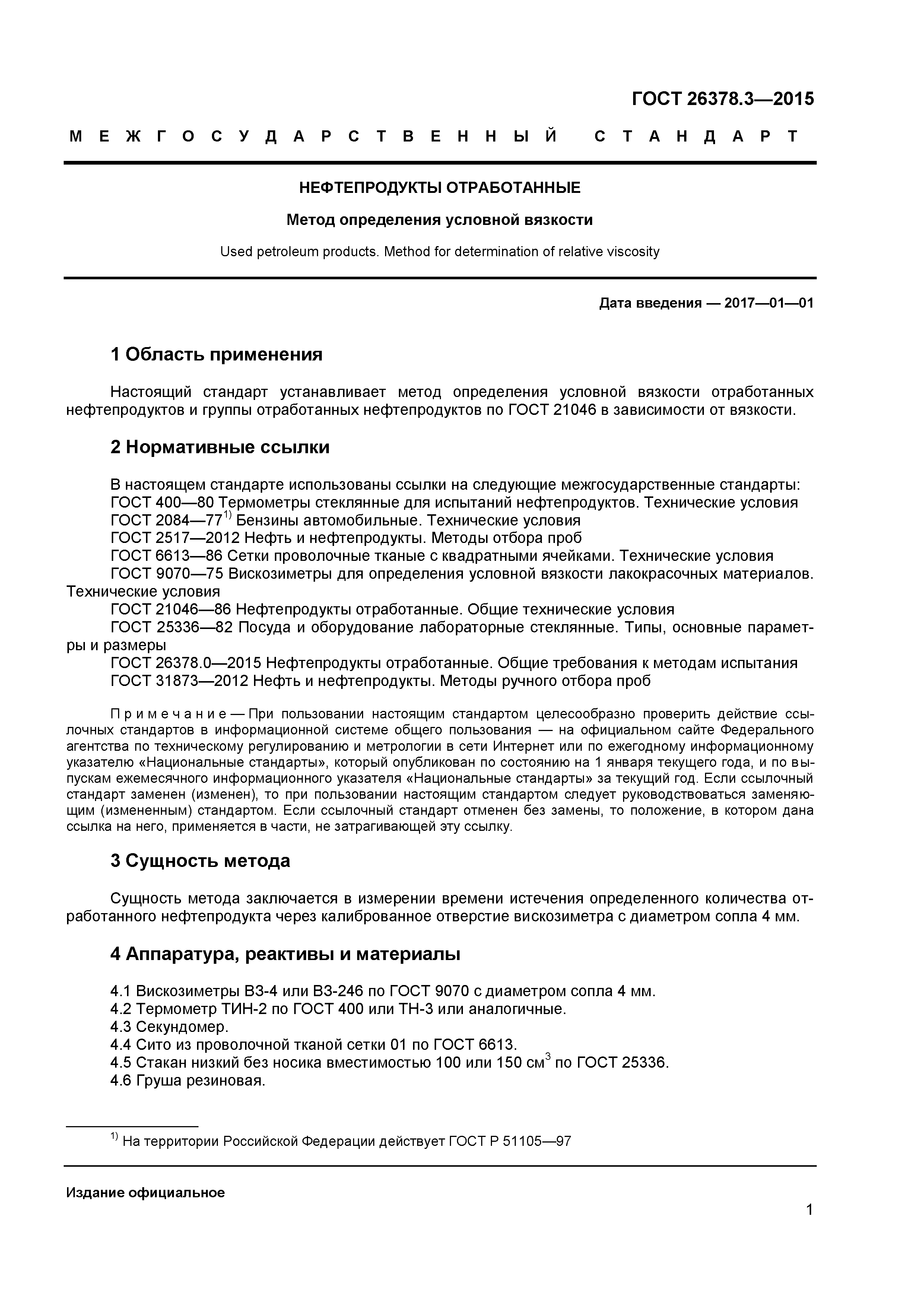 ГОСТ 26378.3—2015

МЕЖГОСУДАРСТВЕННЫЙ СТАНДАРТ

НЕФТЕПРОДУКТЫ ОТРАБОТАННЫЕ

Метод определения условной вязкости

Used petroleum products. Method for determination of relative viscosity

Дата введения — 2017—01—01

1 Область применения

Настоящий стандарт устанавливает метод определения условной вязкости отработанных нефтепродуктов и группы отработанных нефтепродуктов по ГОСТ 21046 в зависимости от вязкости.

2 Нормативные ссылки

В настоящем стандарте использованы ссылки на следующие межгосударственные стандарты:
ГОСТ 400—80 Термометры стеклянные для испытаний нефтепродуктов. Технические условия
ГОСТ 2084—77$^{1)}$ Бензины автомобильные. Технические условия
ГОСТ 2517—2012 Нефть и нефтепродукты. Методы отбора проб
ГОСТ 6613—86 Сетки проволочные тканые с квадратными ячейками. Технические условия
ГОСТ 9070—75 Вискозиметры для определения условной вязкости лакокрасочных материалов. Технические условия
ГОСТ 21046—86 Нефтепродукты отработанные. Общие технические условия
ГОСТ 25336—82 Посуда и оборудование лабораторные стеклянные. Типы, основные параметры и размеры
ГОСТ 26378.0—2015 Нефтепродукты отработанные. Общие требования к методам испытания
ГОСТ 31873—2012 Нефть и нефтепродукты. Методы ручного отбора проб

Примечание — При пользовании настоящим стандартом целесообразно проверить действие ссылочных стандартов в информационной системе общего пользования — на официальном сайте Федерального агентства по техническому регулированию и метрологии в сети Интернет или по ежегодному информационному указателю «Национальные стандарты», который опубликован по состоянию на 1 января текущего года, и по выпускам ежемесячного информационного указателя «Национальные стандарты» за текущий год. Если ссылочный стандарт заменен (изменен), то при пользовании настоящим стандартом следует руководствоваться заменяющим (измененным) стандартом. Если ссылочный стандарт отменен без замены, то положение, в котором дана ссылка на него, применяется в части, не затрагивающей эту ссылку.

3 Сущность метода

Сущность метода заключается в измерении времени истечения определенного количества отработанного нефтепродукта через калиброванное отверстие вискозиметра с диаметром сопла 4 мм.

4 Аппаратура, реактивы и материалы

4.1 Вискозиметры ВЗ-4 или ВЗ-246 по ГОСТ 9070 с диаметром сопла 4 мм.
4.2 Термометр ТИН-2 по ГОСТ 400 или ТН-3 или аналогичные.
4.3 Секундомер.
4.4 Сито из проволочной тканой сетки 01 по ГОСТ 6613.
4.5 Стакан низкий без носика вместимостью 100 или 150 см$^3$ по ГОСТ 25336.
4.6 Груша резиновая.

$^{1)}$ На территории Российской Федерации действует ГОСТ Р 51105—97

Издание официальное

1